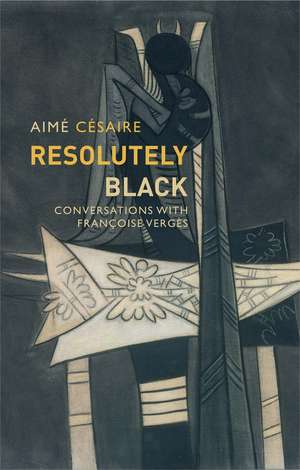 AIMÉ CÉSAIRE

RESOLUTELY BLACK

CONVERSATIONS WITH FRANÇOISE VERGÈS